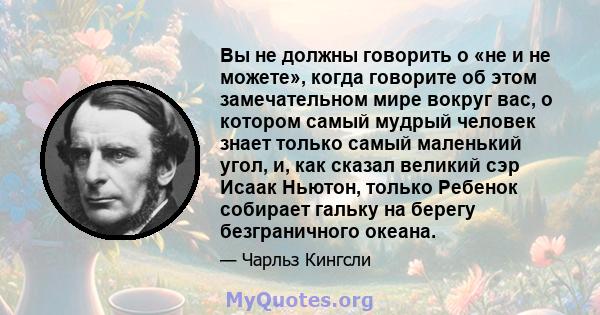 Вы не должны говорить о «не и не можете», когда говорите об этом замечательном мире вокруг вас, о котором самый мудрый человек знает только самый маленький угол, и, как сказал великий сэр Исаак Ньютон, только Ребенок собирает гальку на берегу безграничного океана.

— Чарльз Кингсли

MyQuotes.org